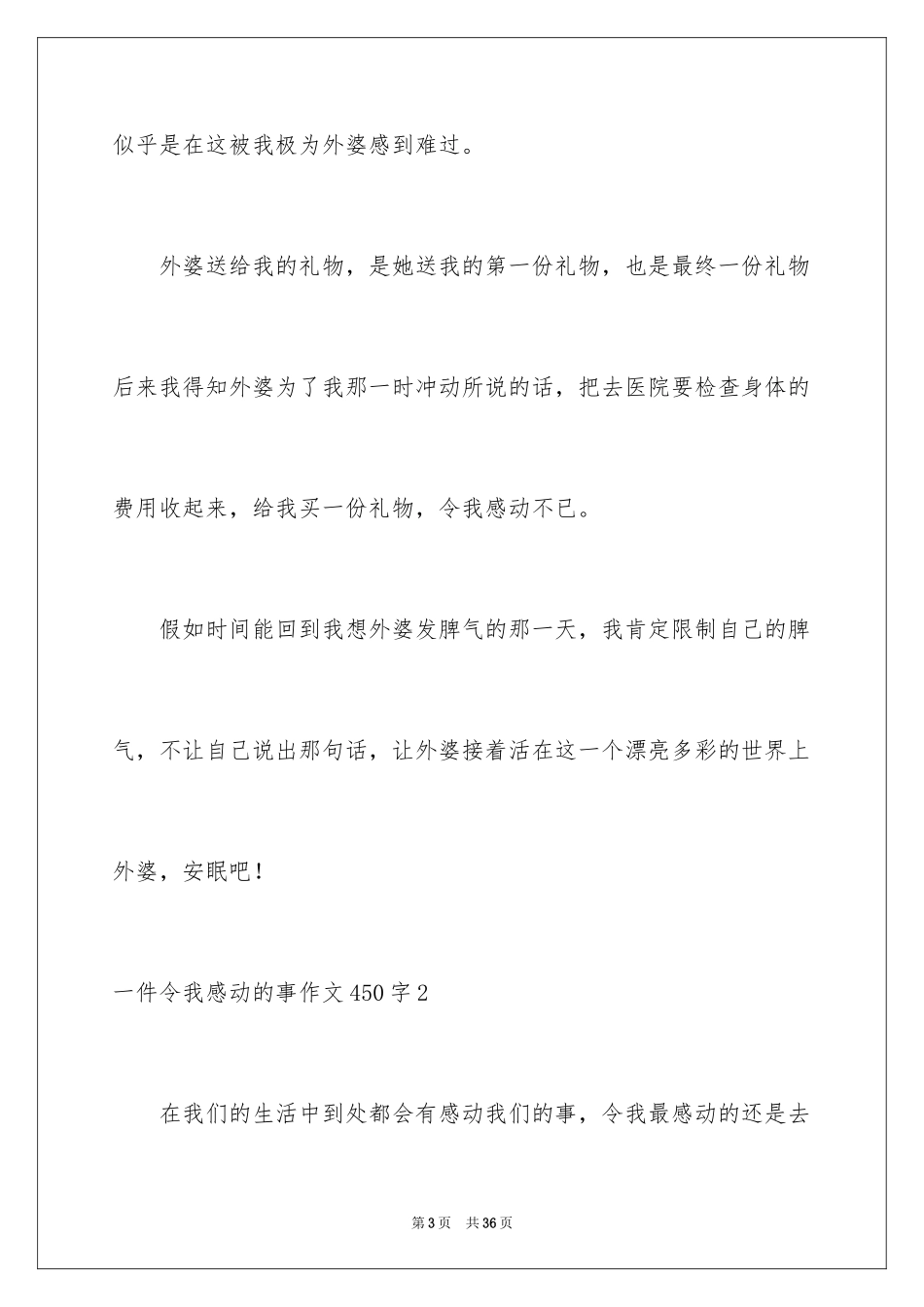 似乎是在这被我极为外婆感到难过。

外婆送给我的礼物，是她送我的第一份礼物，也是最终一份礼物后来我得知外婆为了我那一时冲动所说的话，把去医院要检查身体的费用收起来，给我买一份礼物，令我感动不已。

假如时间能回到我想外婆发脾气的那一天，我肯定限制自己的脾气，不让自己说出那句话，让外婆接着活在这一个漂亮多彩的世界上外婆，安眠吧！

一件令我感动的事作文450字2

在我们的生活中到处都会有感动我们的事，令我最感动的还是去

第3页 共36页